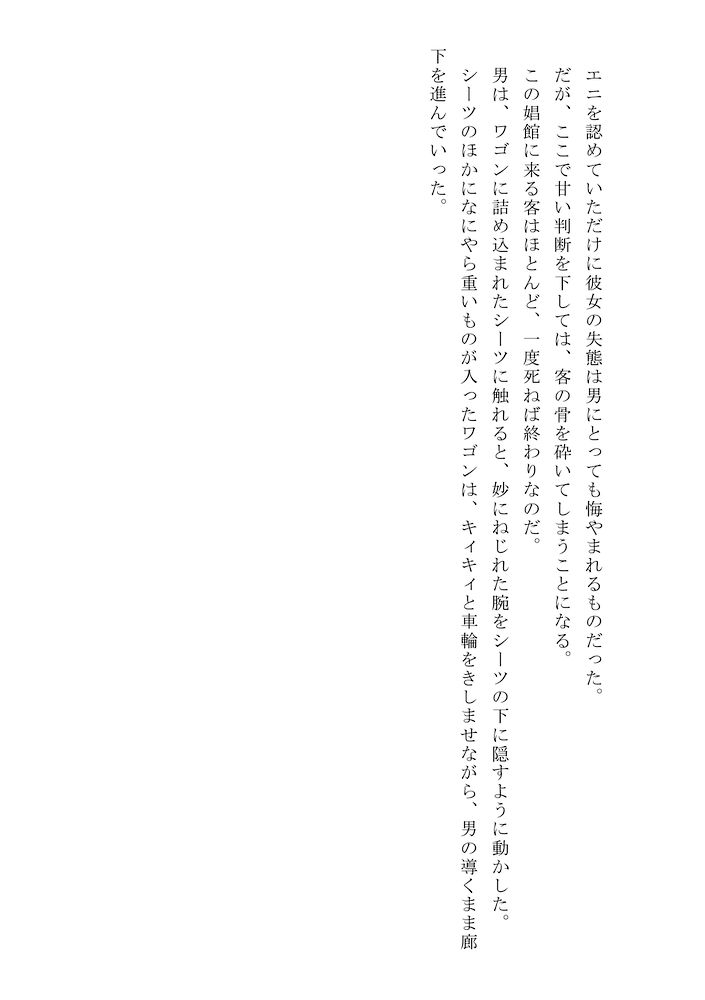 エニを認めていただけに彼女の失態は男にとっても悔やまれるものだった。

だが、ここで甘い判断を下しては、客の骨を砕いてしまうことになる。

この娼館に来る客はほとんど、一度死ねば終わりなのだ。

男は、ワゴンに詰め込まれたシーツに触れると、妙にねじれた腕をシーツの下に隠すように動かした。

シーツのほかになにやら重いものが入ったワゴンは、キィキィと車輪をきしませながら、男の導くまま廊下を進んでいった。